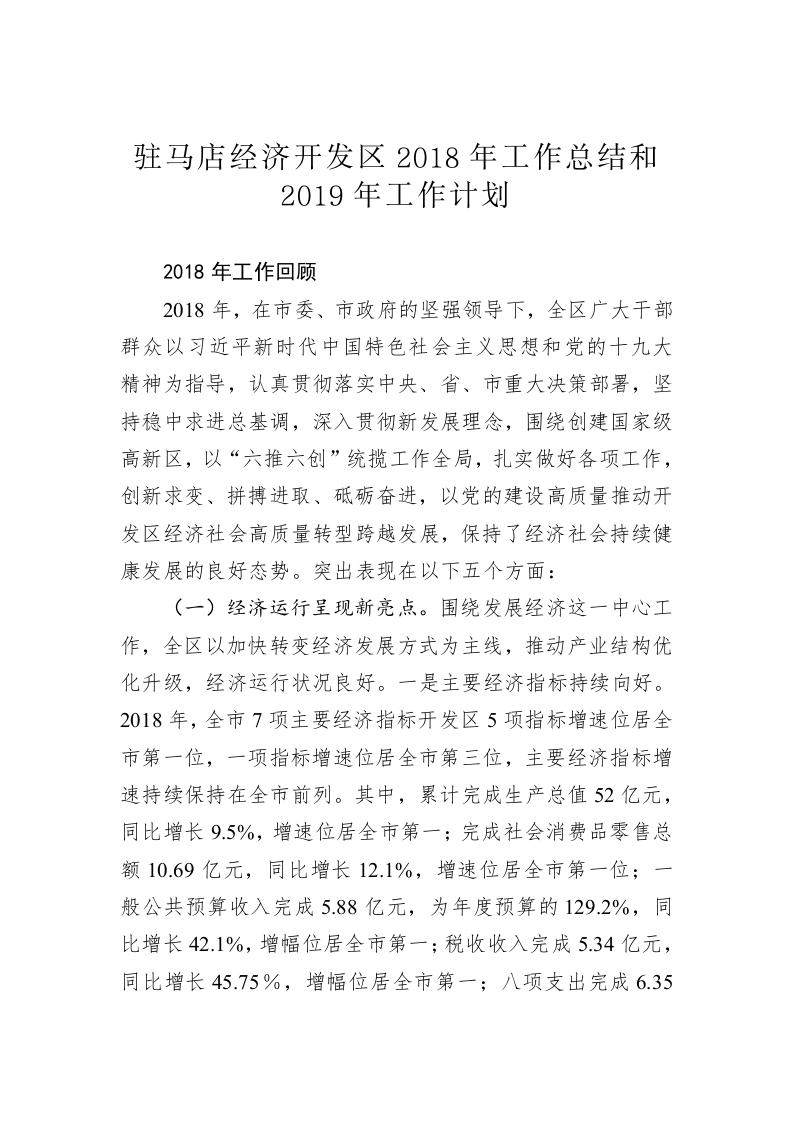 驻马店经济开发区 2018 年工作总结和 2019 年工作计划

2018 年工作回顾

2018 年，在市委、市政府的坚强领导下，全区广大干部群众以习近平新时代中国特色社会主义思想和党的十九大精神为指导，认真贯彻落实中央、省、市重大决策部署，坚持稳中求进总基调，深入贯彻新发展理念，围绕创建国家级高新区，以“六推六创”统揽工作全局，扎实做好各项工作，创新求变、拼搏进取、砥砺奋进，以党的建设高质量推动开发区经济社会高质量转型跨越发展，保持了经济社会持续健康发展的良好态势。突出表现在以下五个方面：

（一）经济运行呈现新亮点。围绕发展经济这一中心工作，全区以加快转变经济发展方式为主线，推动产业结构优化升级，经济运行状况良好。一是主要经济指标持续向好。2018 年，全市 7 项主要经济指标开发区 5 项指标增速位居全市第一位，一项指标增速位居全市第三位，主要经济指标增速持续保持在全市前列。其中，累计完成生产总值 52 亿元，同比增长 9.5%，增速位居全市第一；完成社会消费品零售总额 10.69 亿元，同比增长 12.1%，增速位居全市第一位；一般公共预算收入完成 5.88 亿元，为年度预算的 129.2%，同比增长 42.1%，增幅位居全市第一；税收收入完成 5.34 亿元，同比增长 45.75％，增幅位居全市第一；八项支出完成 6.35